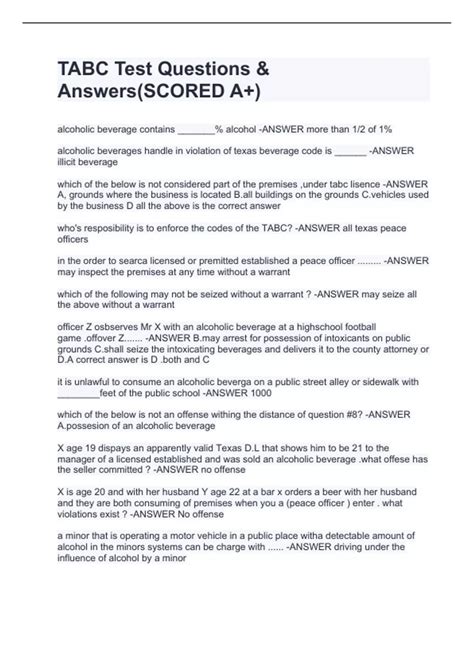 TABC Test Questions & Answers(SCORED A+)

alcoholic beverage contains _______% alcohol -ANSWER more than 1/2 of 1%

alcoholic beverages handle in violation of texas beverage code is ______ -ANSWER illicit beverage

which of the below is not considered part of the premises ,under tabc lisence -ANSWER A, grounds where the business is located B.all buildings on the grounds C.vehicles used by the business D all the above is the correct answer

who's resposibility is to enforce the codes of the TABC? -ANSWER all texas peace officers

in the order to searca licensed or premitted established a peace officer ......... -ANSWER may inspect the premises at any time without a warrant

which of the following may not be seized without a warrant ? -ANSWER may seize all the above without a warrant

officer Z osbserves Mr X with an alcoholic beverage at a highschool football game .offover Z....... -ANSWER B.may arrest for possession of intoxicants on public grounds C.shall seize the intoxicating beverages and delivers it to the county attorney or D.A correct answer is D .both and C

it is unlawful to consume an alcoholic beverga on a public street alley or sidewalk with ________feet of the public school -ANSWER 1000

which of the below is not an offense withing the distance of question #8? -ANSWER A.possesion of an alcoholic beverage

X age 19 dispays an apparently valid Texas D.L that shows him to be 21 to the manager of a licensed established and was sold an alcoholic beverage .what offese has the seller committed ? -ANSWER no offense

X is age 20 and with her husband Y age 22 at a bar x orders a beer with her husband and they are both consuming of premises when you a (peace officer ) enter . what violations exist ? -ANSWER No offense

a minor that is operating a motor vehicle in a public place witha detectable amount of alcohol in the minors systems can be charge with ...... -ANSWER driving under the influence of alcohol by a minor